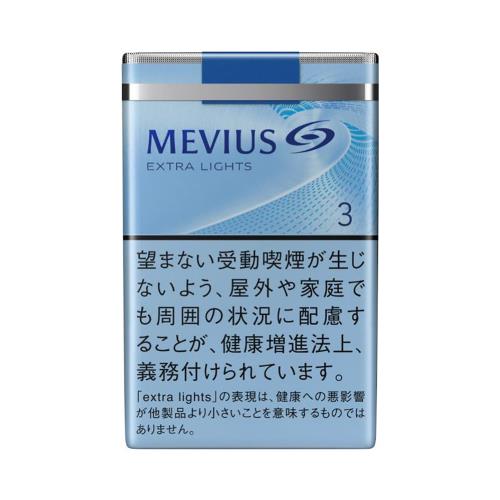 MEVIUS
EXTRA LIGHTS
3

望まない受動喫煙が生じないよう、屋外や家庭でも周囲の状況に配慮することが、健康増進法上、義務付けられています。

「extra lights」の表現は、健康への悪影響が他製品より小さいことを意味するものではありません。